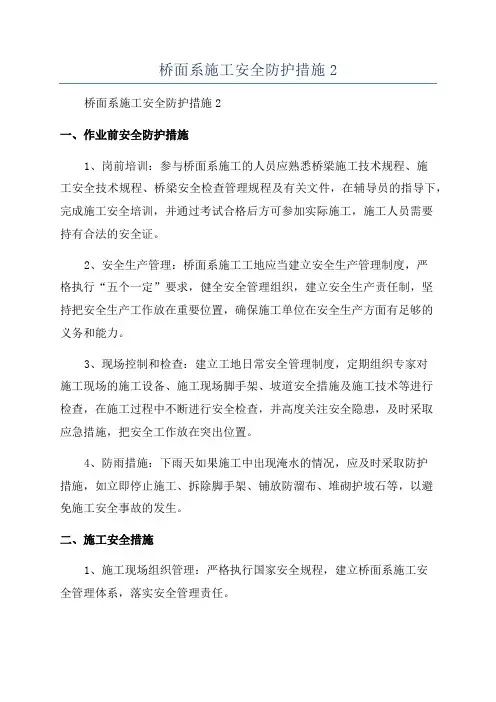 桥面系施工安全防护措施 2

桥面系施工安全防护措施 2

一、作业前安全防护措施

1、岗前培训：参与桥面系施工的人员应熟悉桥梁施工技术规程、施工安全技术规程、桥梁安全检查管理规程及有关文件，在辅导员的指导下，完成施工安全培训，并通过考试合格后方可参加实际施工，施工人员需要持有合法的安全证。

2、安全生产管理：桥面系施工工地应当建立安全生产管理制度，严格执行“五个一定”要求，健全安全管理组织，建立安全生产责任制，坚持把安全生产工作放在重要位置，确保施工单位在安全生产方面有足够的义务和能力。

3、现场控制和检查：建立工地日常安全管理制度，定期组织专家对施工现场的施工设备、施工现场脚手架、坡道安全措施及施工技术等进行检查，在施工过程中不断进行安全检查，并高度关注安全隐患，及时采取应急措施，把安全工作放在突出位置。

4、防雨措施：下雨天如果施工中出现淹水的情况，应及时采取防护措施，如立即停止施工、拆除脚手架、铺放防溜布、堆砌护坡石等，以避免施工安全事故的发生。

二、施工安全措施

1、施工现场组织管理：严格执行国家安全规程，建立桥面系施工安全管理体系，落实安全管理责任。